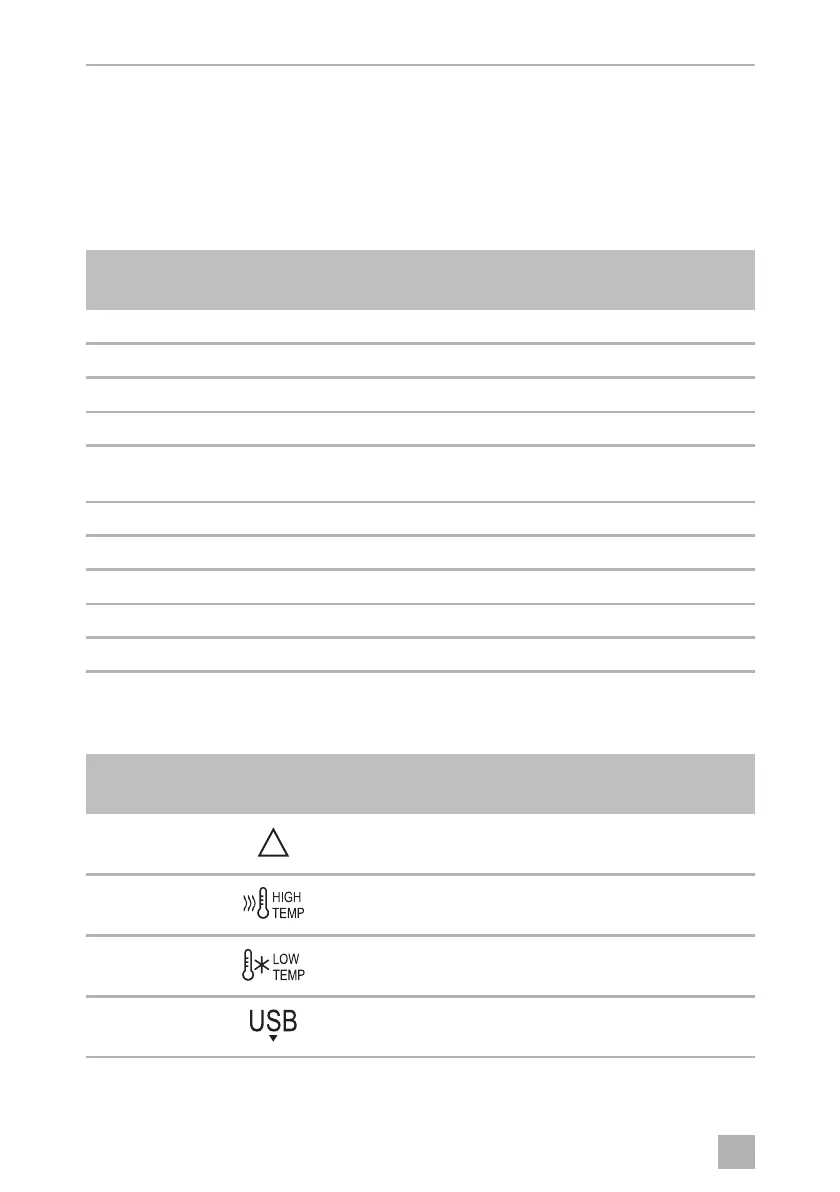 HIGH
TEMP

LOW
TEMP

USB